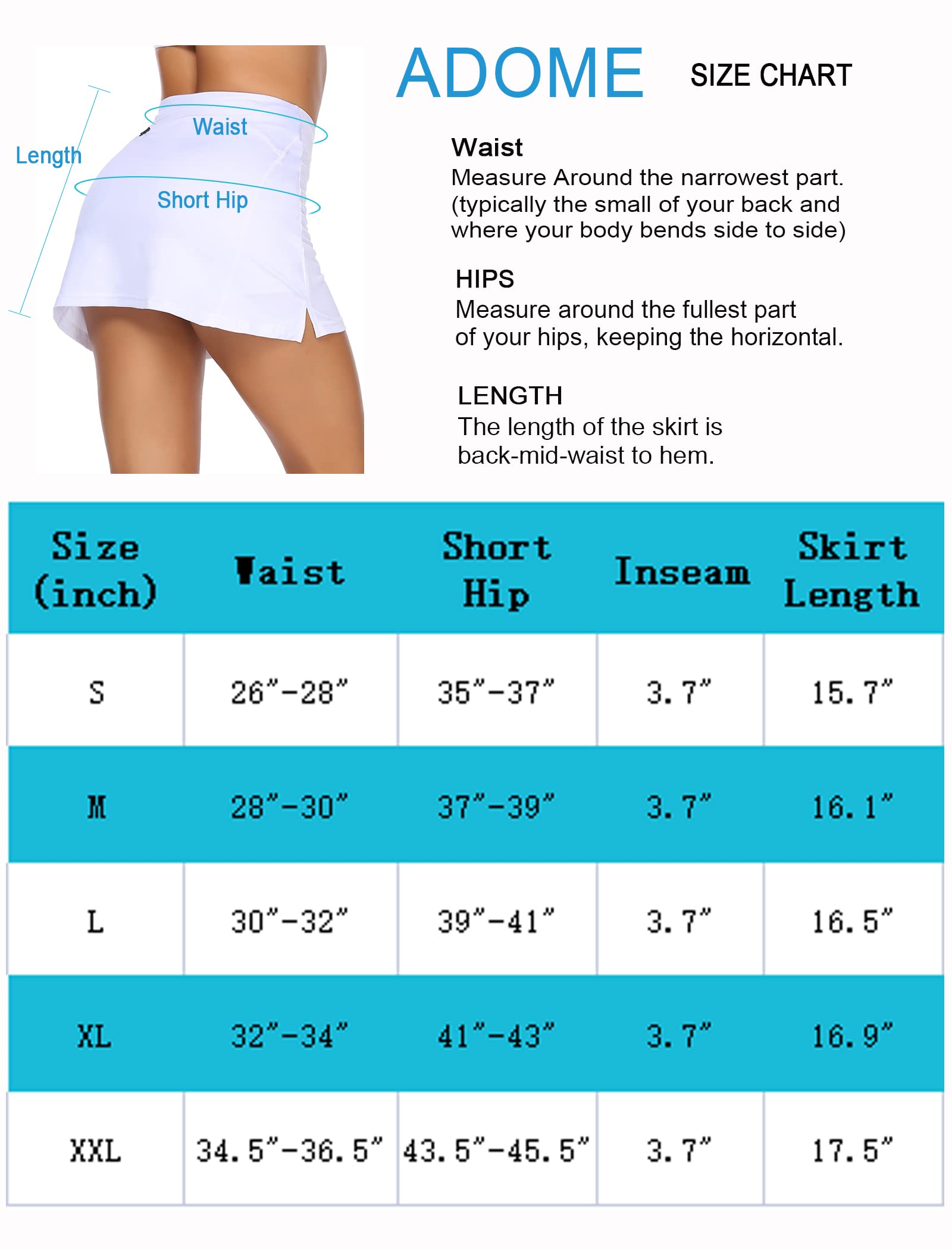 Length

Waist

Short Hip

ADOME SIZE CHART

Waist
Measure Around the narrowest part. (typically the small of your back and where your body bends side to side)

HIPS
Measure around the fullest part of your hips, keeping the horizontal.

LENGTH
The length of the skirt is back-mid-waist to hem.

| Size (inch) | Waist | Short Hip | Inseam | Skirt Length |
|---|---|---|---|---|
| S | 26”-28” | 35”-37” | 3.7” | 15.7” |
| M | 28”-30” | 37”-39” | 3.7” | 16.1” |
| L | 30”-32” | 39”-41” | 3.7” | 16.5” |
| XL | 32”-34” | 41”-43” | 3.7” | 16.9” |
| XXL | 34.5”-36.5” | 43.5”-45.5” | 3.7” | 17.5” |